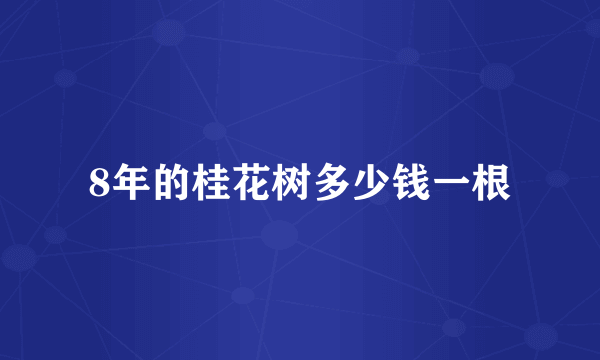 8年的桂花树多少钱一根